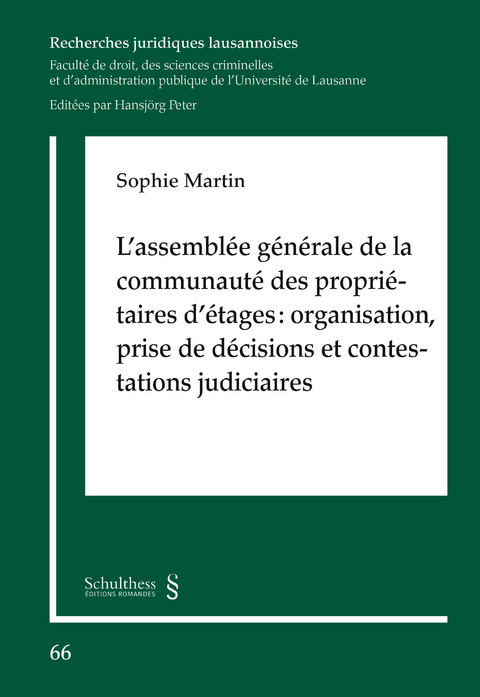 Recherches juridiques lausannoises

Faculté de droit, des sciences criminelles et d'administration publique de l'Université de Lausanne

Editées par Hansjörg Peter

Sophie Martin

L'assemblée générale de la communauté des propriétaires d'étages : organisation, prise de décisions et contestations judiciaires

Schulthess
ÉDITIONS ROMANDES
§

66